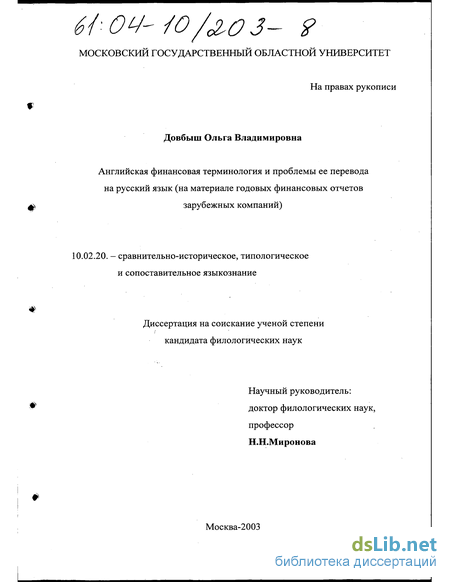 61:04-10/203-8

МОСКОВСКИЙ ГОСУДАРСТВЕННЫЙ ОБЛАСТНОЙ УНИВЕРСИТЕТ

На правах рукописи

Довбыш Ольга Владимировна

Английская финансовая терминология и проблемы ее перевода на русский язык (на материале годовых финансовых отчетов зарубежных компаний)

10.02.20. – сравнительно-историческое, типологическое и сопоставительное языкознание

Диссертация на соискание ученой степени кандидата филологических наук

Научный руководитель:
доктор филологических наук,
профессор
Н.Н.Миронова

Москва-2003

dsLib.net
библиотека диссертаций